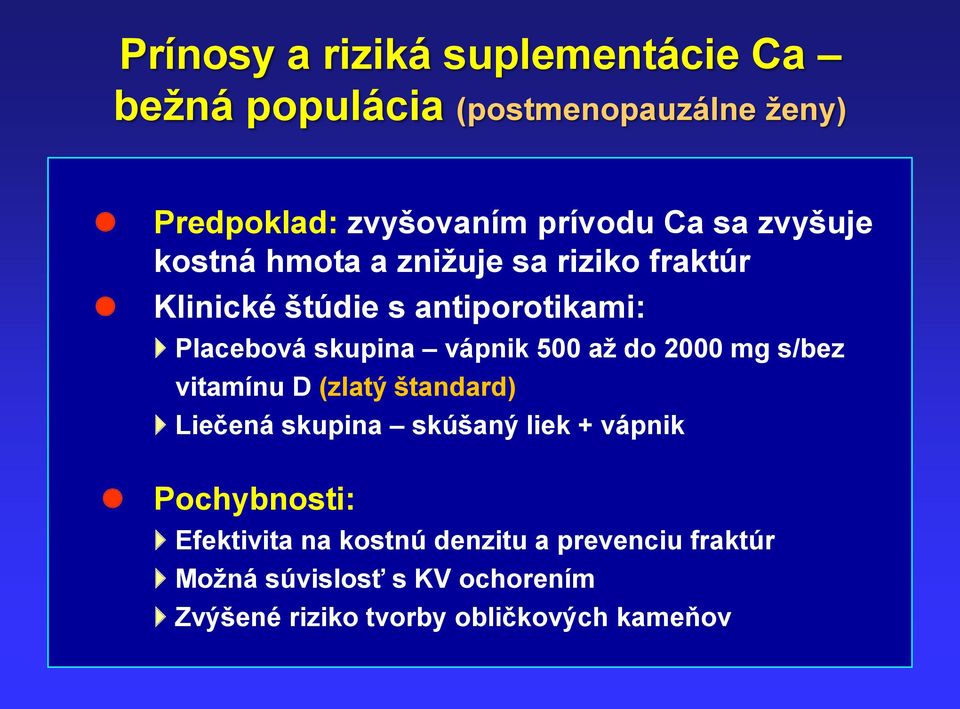 Prínosy a riziká suplementácie Ca – bežná populácia (postmenopauzálne ženy)

Predpoklad: zvyšovaním prívodu Ca sa zvyšuje kostná hmota a znižuje sa riziko fraktúr

Klinické štúdie s antiporotikami:

Placebová skupina – vápnik 500 až do 2000 mg s/bez vitamínu D (zlatý štandard)

Liečená skupina – skúšaný liek + vápnik

Pochybnosti:

Efektivita na kostnú denzitu a prevenciu fraktúr

Možná súvislosť s KV ochorením

Zvýšené riziko tvorby obličkových kameňov